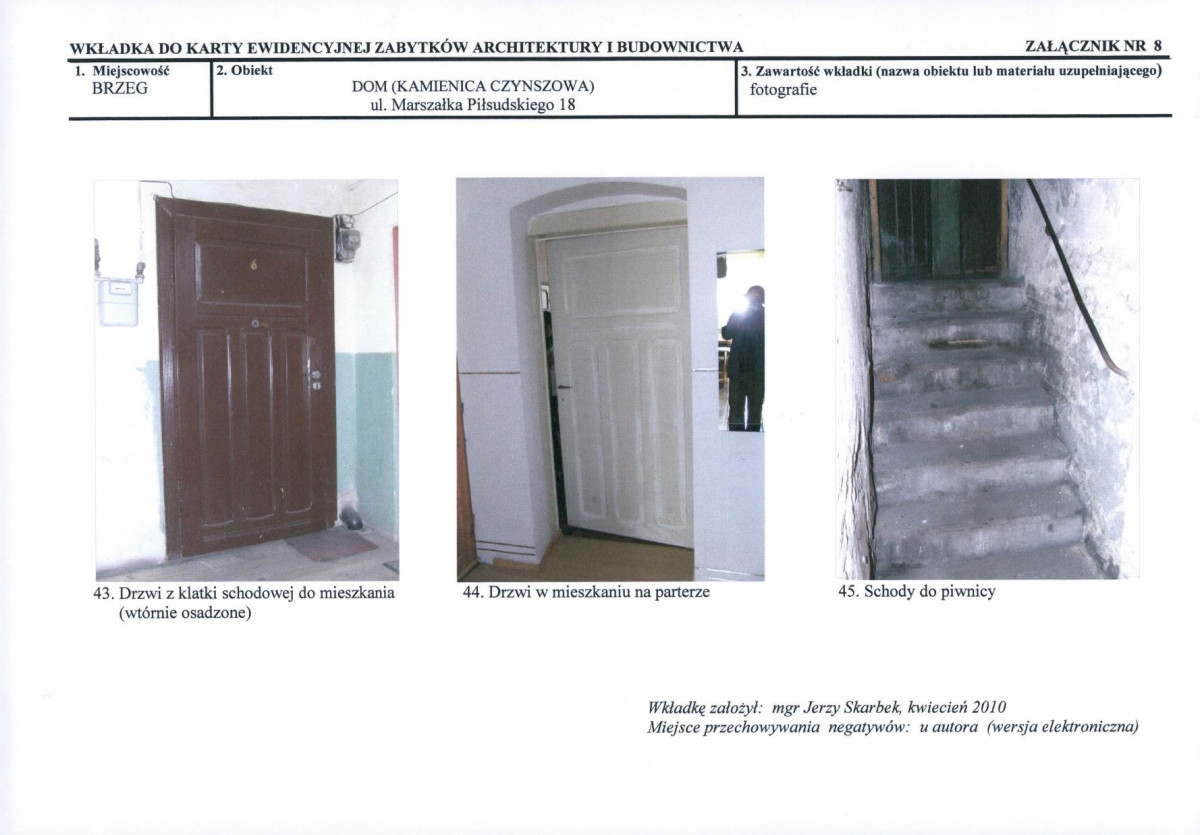 WKŁADKA DO KARTY EWIDENCYJNEJ ZABYTKÓW ARCHITEKTURY I BUDOWNICTWA ZAŁĄCZNIK NR 8

1. Miejscowość
BRZEG

2. Obiekt
DOM (KAMIENICA CZYNSZOWA)
ul. Marszałka Piłsudskiego 18

3. Zawartość wkładki (nazwa obiektu lub materiału uzupełniającego)
fotografie

6

43. Drzwi z klatki schodowej do mieszkania (wtórnie osadzone)

44. Drzwi w mieszkaniu na parterze

45. Schody do piwnicy

Wkładkę założył: mgr Jerzy Skarbek, kwiecień 2010
Miejsce przechowywania negatywów: u autora (wersja elektroniczna)